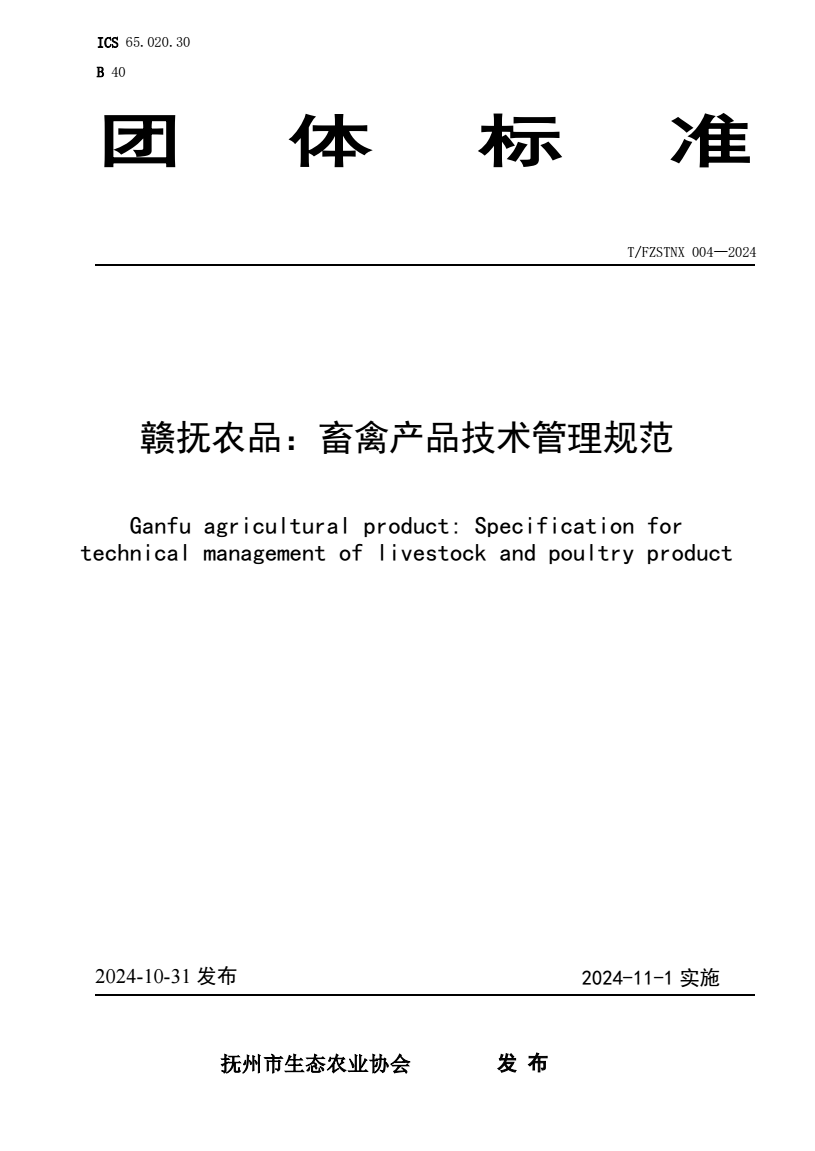 ICS 65.020.30
B 40

团 体 标 准

T/FZSTNX 004—2024

赣抚农品：畜禽产品技术管理规范

Ganfu agricultural product: Specification for technical management of livestock and poultry product

2024-10-31 发布 2024-11-1 实施

抚州市生态农业协会 发 布